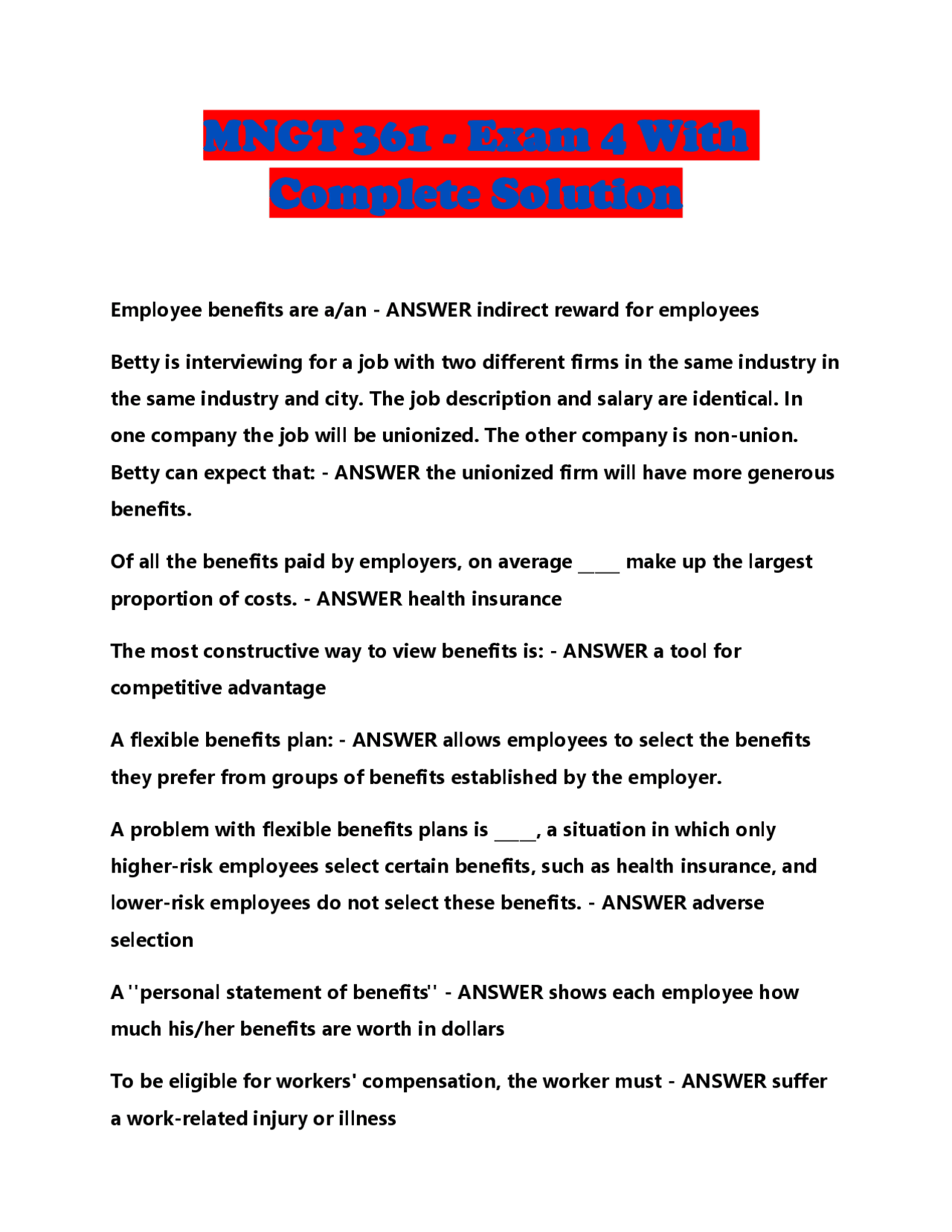 MNGT 361 - Exam 4 With Complete Solution

Employee benefits are a/an - ANSWER indirect reward for employees

Betty is interviewing for a job with two different firms in the same industry in the same industry and city. The job description and salary are identical. In one company the job will be unionized. The other company is non-union. Betty can expect that: - ANSWER the unionized firm will have more generous benefits.

Of all the benefits paid by employers, on average _____ make up the largest proportion of costs. - ANSWER health insurance

The most constructive way to view benefits is: - ANSWER a tool for competitive advantage

A flexible benefits plan: - ANSWER allows employees to select the benefits they prefer from groups of benefits established by the employer.

A problem with flexible benefits plans is _____, a situation in which only higher-risk employees select certain benefits, such as health insurance, and lower-risk employees do not select these benefits. - ANSWER adverse selection

A ''personal statement of benefits'' - ANSWER shows each employee how much his/her benefits are worth in dollars

To be eligible for workers' compensation, the worker must - ANSWER suffer a work-related injury or illness